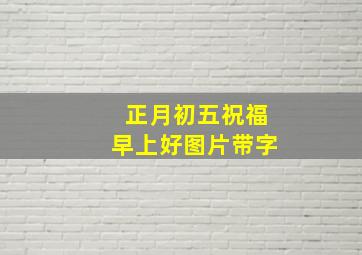 正月初五祝福
早上好图片带字